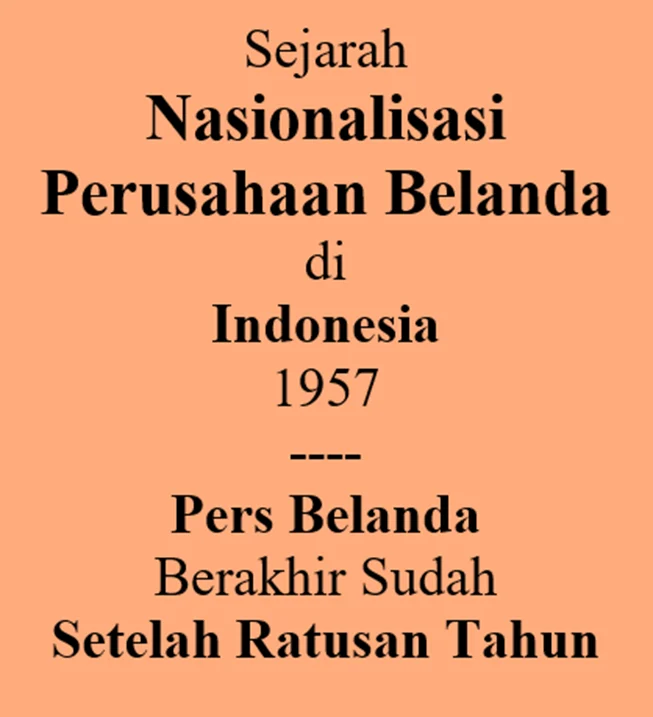 Sejarah
Nasionalisasi
Perusahaan Belanda
di
Indonesia
1957
----
Pers Belanda
Berakhir Sudah
Setelah Ratusan Tahun